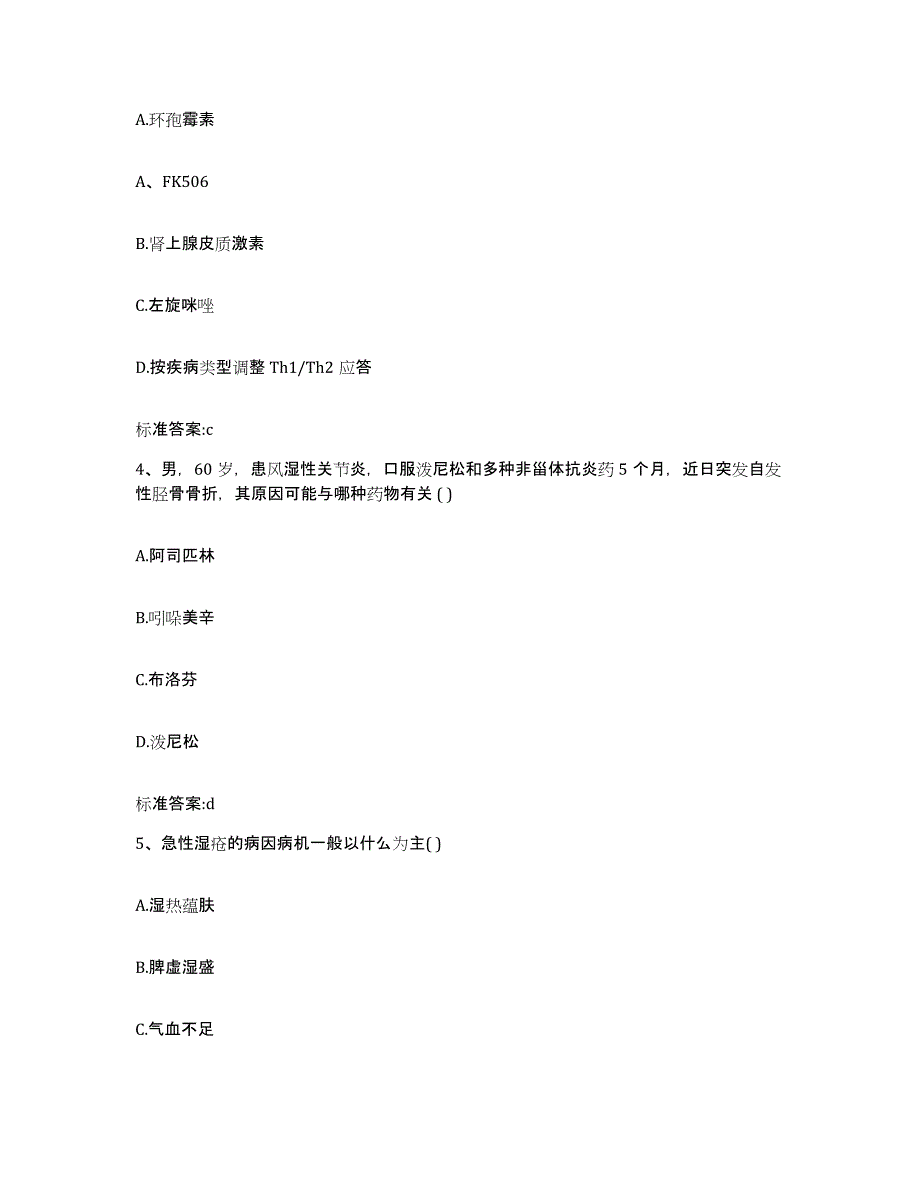 A.环孢霉素

A、FK506

B.肾上腺皮质激素

C.左旋咪唑

D.按疾病类型调整 Th1/Th2 应答

标准答案:c

4、男，60 岁，患风湿性关节炎，口服泼尼松和多种非甾体抗炎药 5 个月，近日突发自发性胫骨骨折，其原因可能与哪种药物有关 ( )

A.阿司匹林

B.吲哚美辛

C.布洛芬

D.泼尼松

标准答案:d

5、急性湿疮的病因病机一般以什么为主( )

A.湿热蕴肤

B.脾虚湿盛

C.气血不足